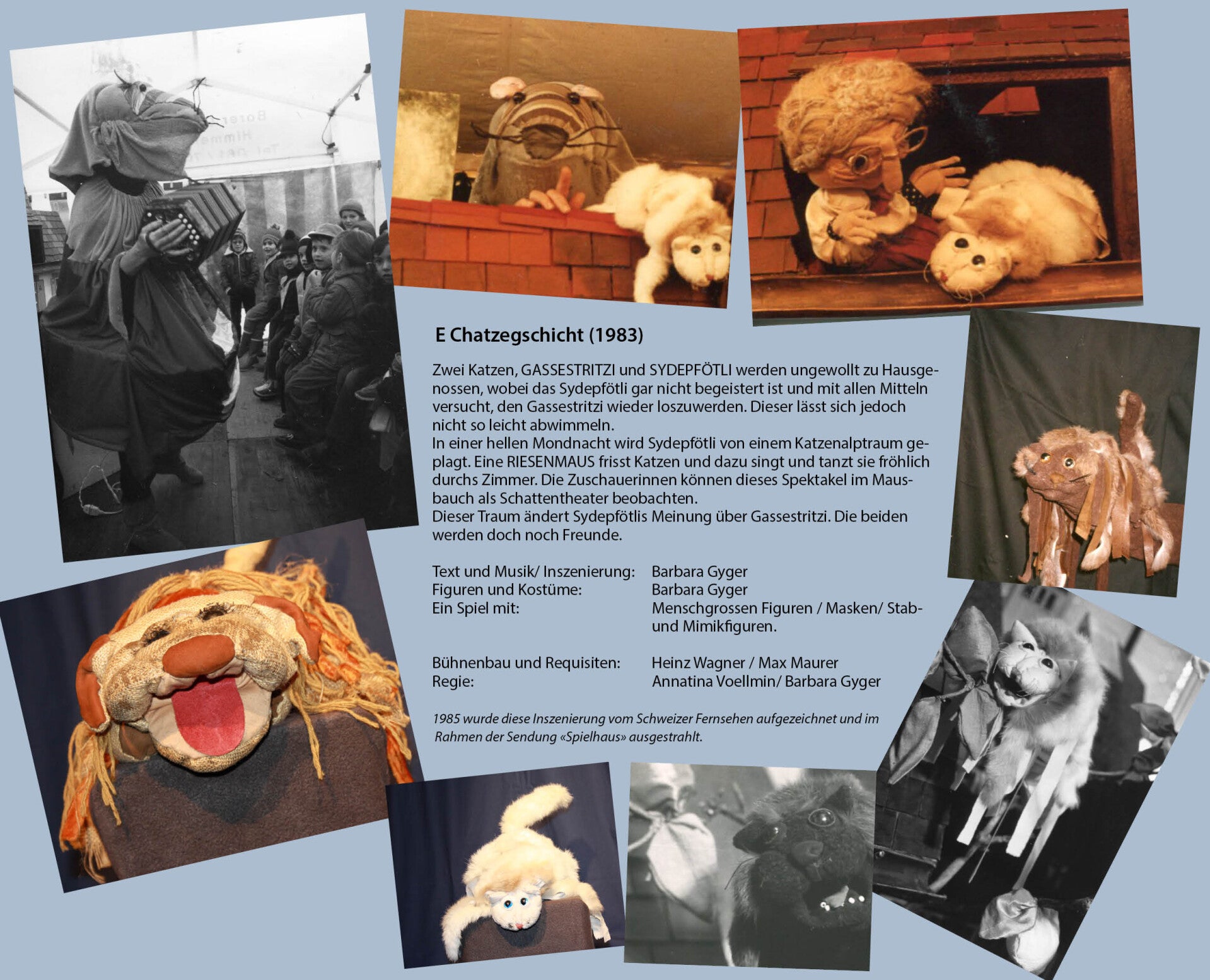 E Chatzegschicht (1983)

Zwei Katzen, GASSESTRITZI und SYDEPFÖTLI werden ungewollt zu Hausgenossen, wobei das Sydepfötli gar nicht begeistert ist und mit allen Mitteln versucht, den Gassestritzi wieder loszuwerden. Dieser lässt sich jedoch nicht so leicht abwimmeln.
In einer hellen Mondnacht wird Sydepfötli von einem Katzenalptraum geplagt. Eine RIESENMAUS frisst Katzen und dazu singt und tanzt sie fröhlich durchs Zimmer. Die Zuschauerinnen können dieses Spektakel im Mausbauch als Schattentheater beobachten.
Dieser Traum ändert Sydepfötlis Meinung über Gassestritzi. Die beiden werden doch noch Freunde.

Text und Musik/ Inszenierung: Barbara Gyger
Figuren und Kostüme: Barbara Gyger
Ein Spiel mit: Menschgrossen Figuren / Masken/ Stab- und Mimikfiguren.

Bühnenbau und Requisiten: Heinz Wagner / Max Maurer
Regie: Annatina Voellmin/ Barbara Gyger

1985 wurde diese Inszenierung vom Schweizer Fernsehen aufgezeichnet und im Rahmen der Sendung «Spielhaus» ausgestrahlt.